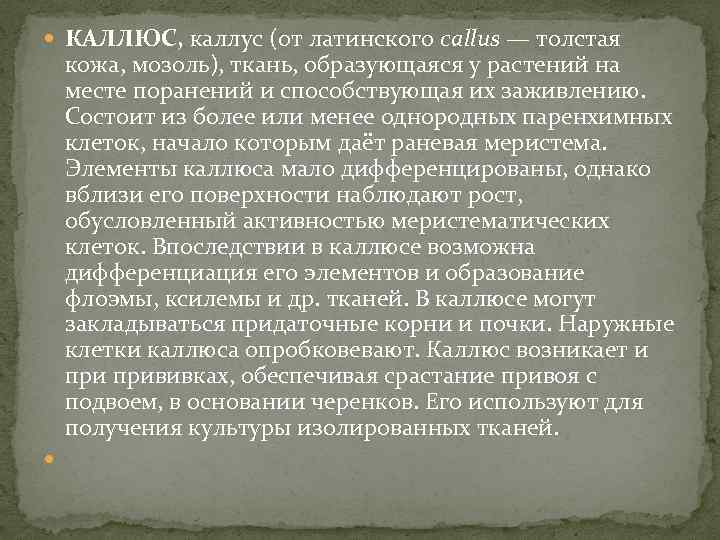 КАЛЛЮС, каллус (от латинского callus — толстая кожа, мозоль), ткань, образующаяся у растений на месте поранений и способствующая их заживлению. Состоит из более или менее однородных паренхимных клеток, начало которым даёт раневая меристема. Элементы каллюса мало дифференцированы, однако вблизи его поверхности наблюдают рост, обусловленный активностью меристематических клеток. Впоследствии в каллюсе возможна дифференциация его элементов и образование флоэмы, ксилемы и др. тканей. В каллюсе могут закладываться придаточные корни и почки. Наружные клетки каллюса опробковевают. Каллюс возникает и при прививках, обеспечивая срастание привоя с подвоем, в основании черенков. Его используют для получения культуры изолированных тканей.